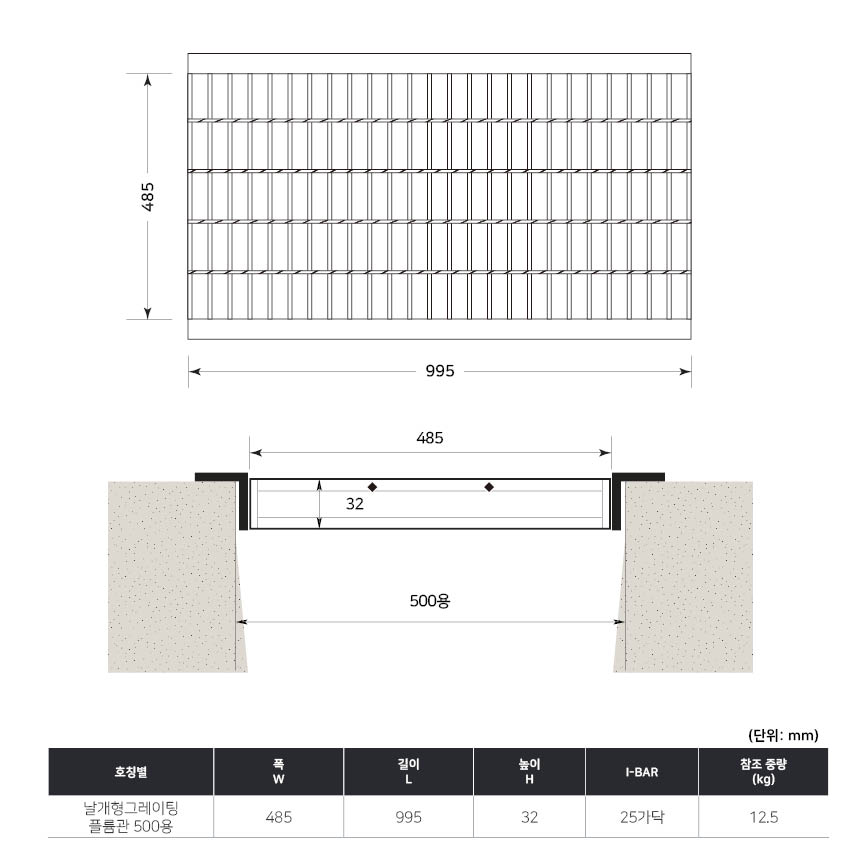 485

995

485

32

500용

(단위: mm)

| 호칭별 | 폭 W | 길이 L | 높이 H | I-BAR | 참조 중량 (kg) |
|---|---|---|---|---|---|
| 날개형그레이팅 플륨관 500용 | 485 | 995 | 32 | 25가닥 | 12.5 |